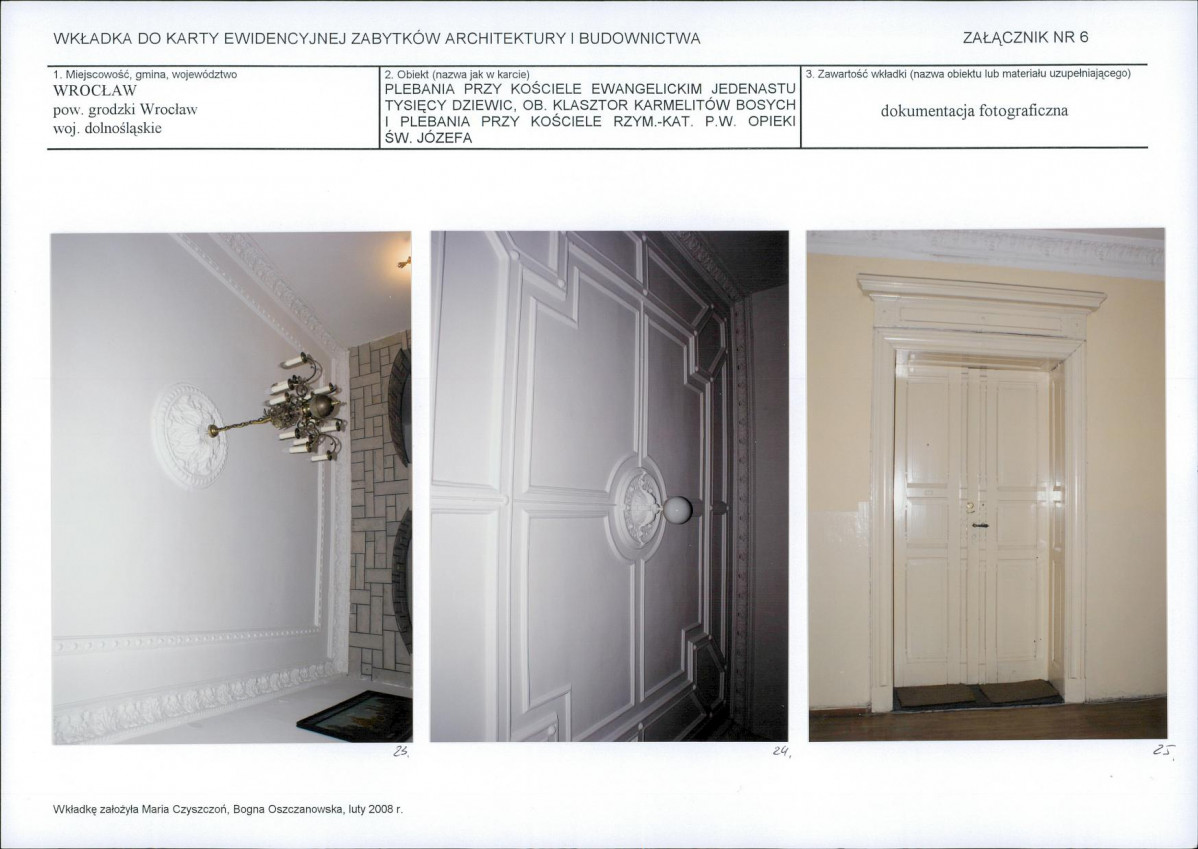 WKŁADKA DO KARTY EWIDENCYJNEJ ZABYTKÓW ARCHITEKTURY I BUDOWNICTWA

ZAŁĄCZNIK NR 6

1. Miejscowość, gmina, województwo
WROCŁAW
pow. grodzki Wrocław
woj. dolnośląskie

2. Obiekt (nazwa jak w karcie)
PLEBANIA PRZY KOŚCIELE EWANGELICKIM JEDENASTU TYSIĘCY DZIEWIC, OB. KLASZTOR KARMELITÓW BOSYCH I PLEBANIA PRZY KOŚCIELE RZYM.-KAT. P.W. OPIEKI ŚW. JÓZEFA

3. Zawartość wkładki (nazwa obiektu lub materiału uzupełniającego)
dokumentacja fotograficzna

23.

24.

25.

Wkładkę założyła Maria Czyszczoń, Bogna Oszczanowska, luty 2008 r.